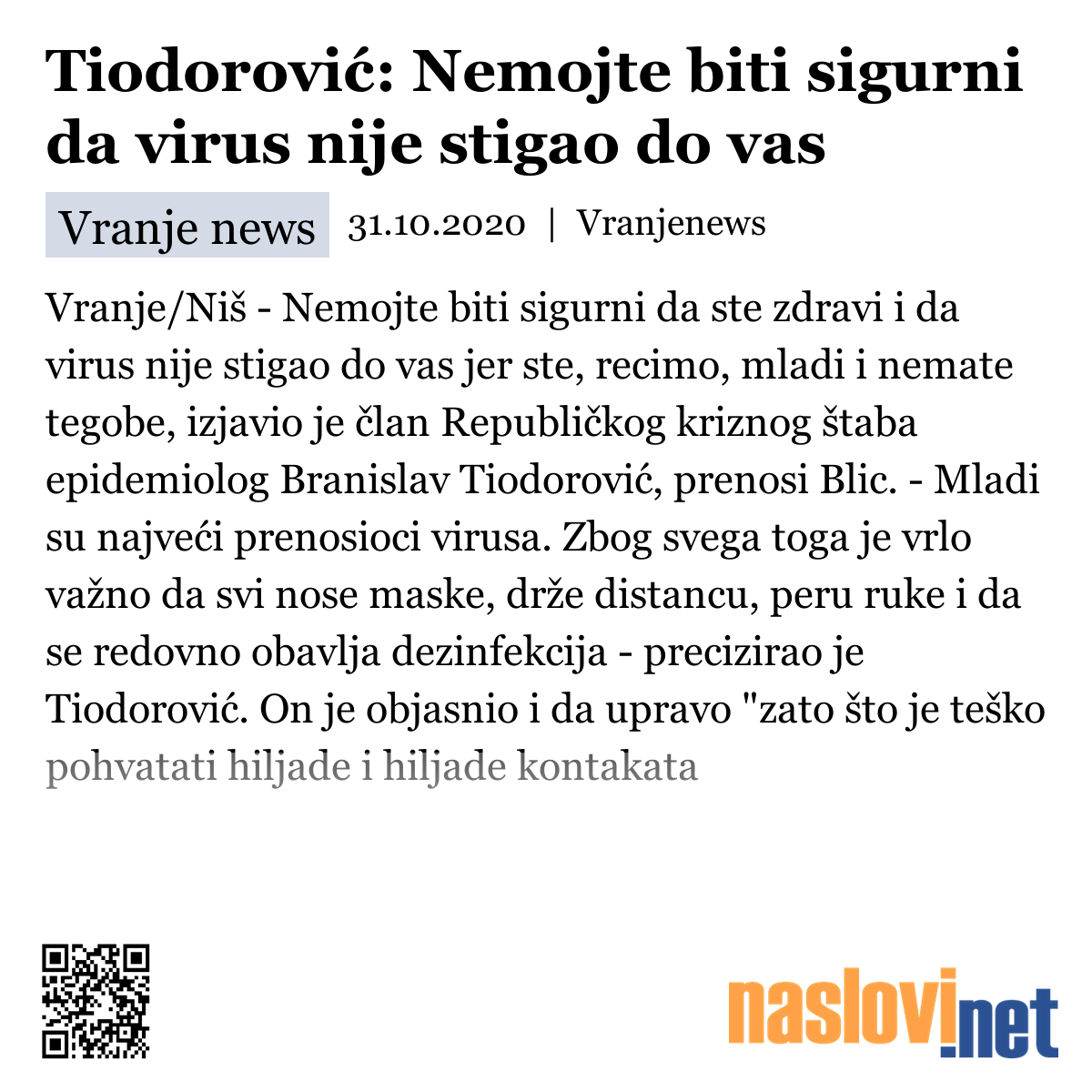 Tiodorović: Nemojte biti sigurni da virus nije stigao do vas

Vranje news 31.10.2020 | Vranjenews

Vranje/Niš - Nemojte biti sigurni da ste zdravi i da virus nije stigao do vas jer ste, recimo, mladi i nemate tegobe, izjavio je član Republičkog kriznog štaba epidemiolog Branislav Tiodorović, prenosi Blic. - Mladi su najveći prenosioci virusa. Zbog svega toga je vrlo važno da svi nose maske, drže distancu, peru ruke i da se redovno obavlja dezinfekcija - precizirao je Tiodorović. On je objasnio i da upravo "zato što je teško pohvatati hiljade i hiljade kontakata

naslovi.net